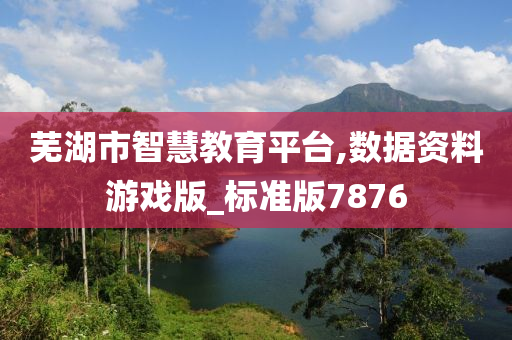 芜湖市智慧教育平台,数据资料游戏版_标准版7876